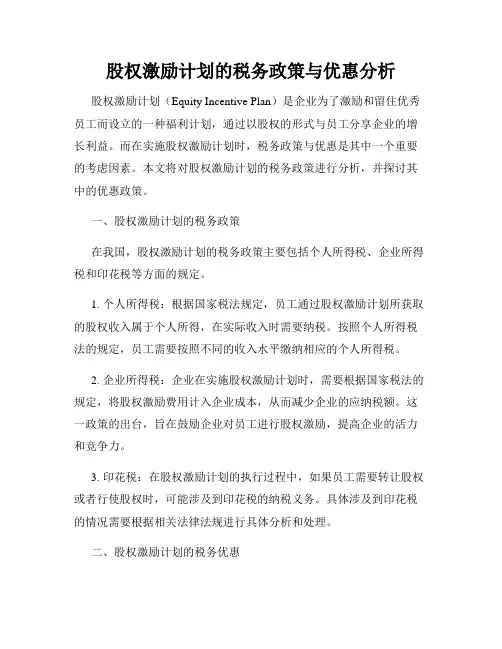 股权激励计划的税务政策与优惠分析

股权激励计划（Equity Incentive Plan）是企业为了激励和留住优秀员工而设立的一种福利计划，通过以股权的形式与员工分享企业的增长利益。而在实施股权激励计划时，税务政策与优惠是其中一个重要的考虑因素。本文将对股权激励计划的税务政策进行分析，并探讨其中的优惠政策。

一、股权激励计划的税务政策

在我国，股权激励计划的税务政策主要包括个人所得税、企业所得税和印花税等方面的规定。

1. 个人所得税：根据国家税法规定，员工通过股权激励计划所获取的股权收入属于个人所得，在实际收入时需要纳税。按照个人所得税法的规定，员工需要按照不同的收入水平缴纳相应的个人所得税。

2. 企业所得税：企业在实施股权激励计划时，需要根据国家税法的规定，将股权激励费用计入企业成本，从而减少企业的应纳税额。这一政策的出台，旨在鼓励企业对员工进行股权激励，提高企业的活力和竞争力。

3. 印花税：在股权激励计划的执行过程中，如果员工需要转让股权或者行使股权时，可能涉及到印花税的纳税义务。具体涉及到印花税的情况需要根据相关法律法规进行具体分析和处理。

二、股权激励计划的税务优惠